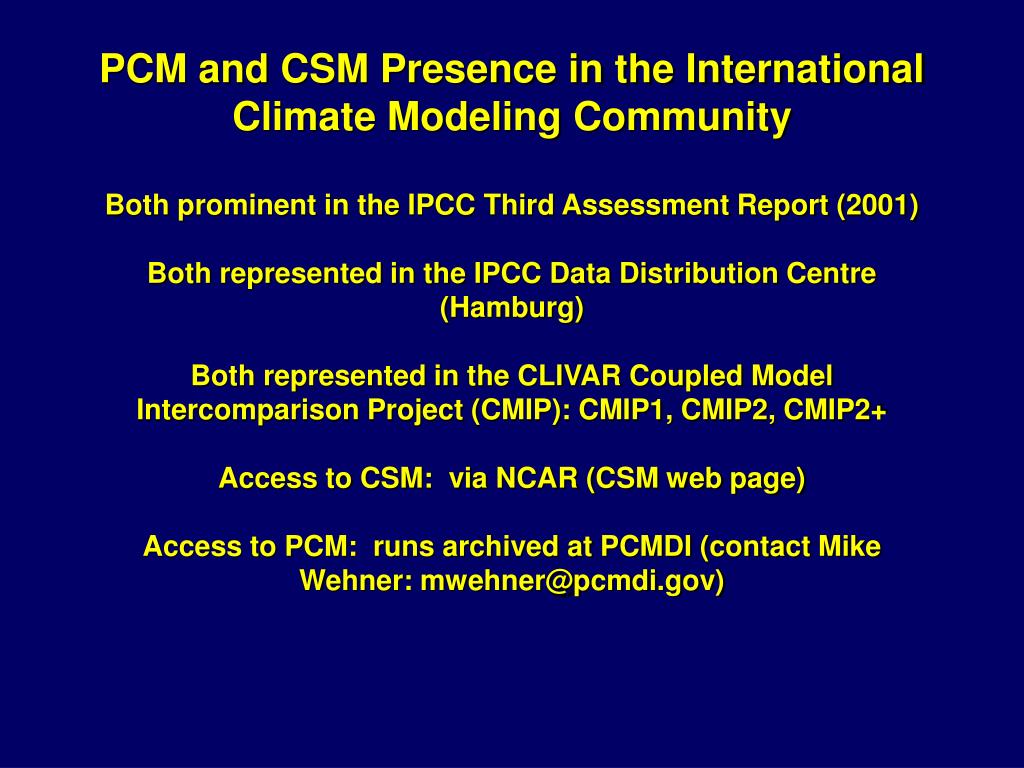 PCM and CSM Presence in the International Climate Modeling Community

Both prominent in the IPCC Third Assessment Report (2001)

Both represented in the IPCC Data Distribution Centre (Hamburg)

Both represented in the CLIVAR Coupled Model Intercomparison Project (CMIP): CMIP1, CMIP2, CMIP2+

Access to CSM:  via NCAR (CSM web page)

Access to PCM:  runs archived at PCMDI (contact Mike Wehner: mwehner@pcmdi.gov)